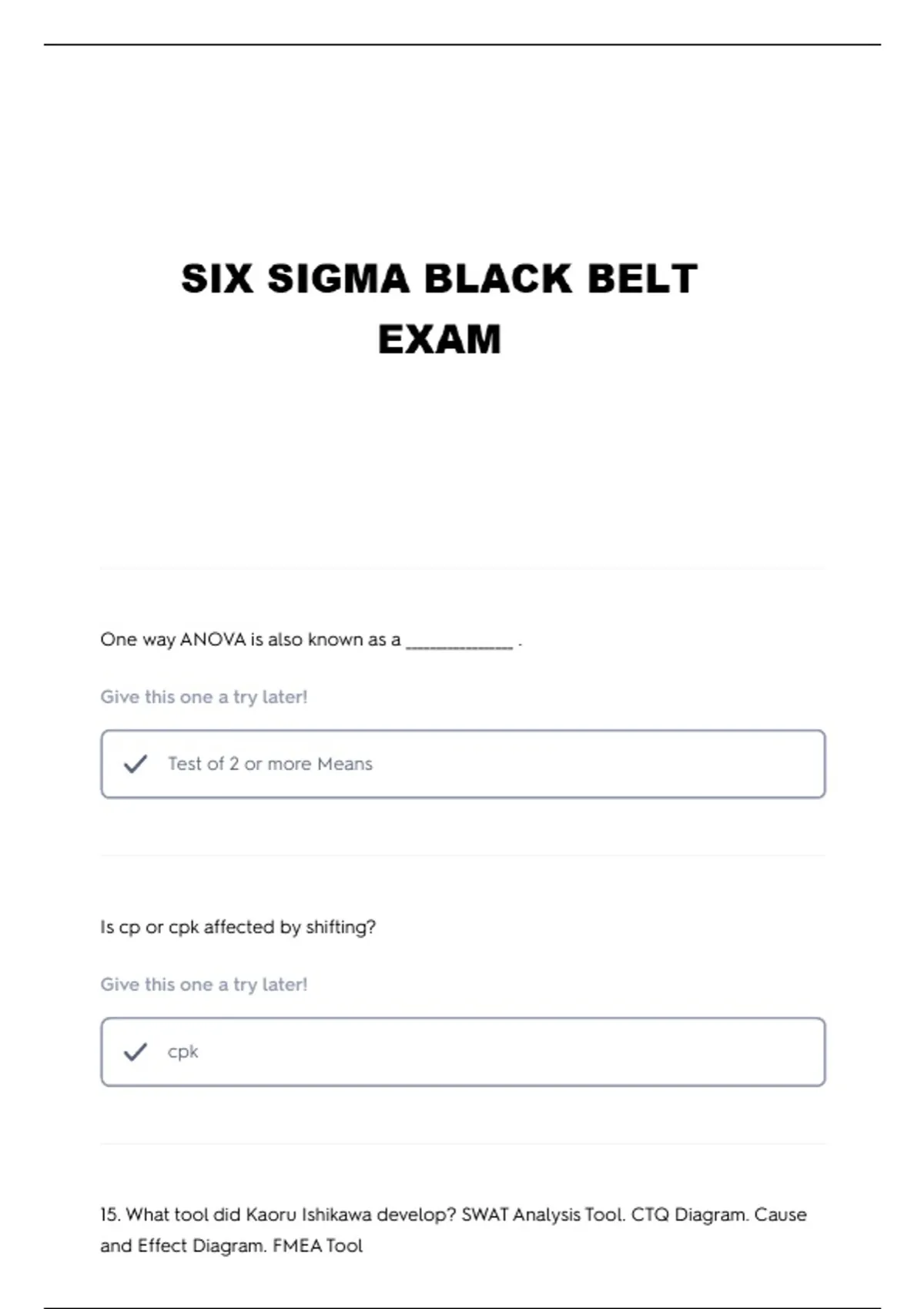 SIX SIGMA BLACK BELT EXAM

One way ANOVA is also known as a ____ .

Give this one a try later!

✓ Test of 2 or more Means

Is cp or cpk affected by shifting?

Give this one a try later!

✓ cpk

15. What tool did Kaoru Ishikawa develop? SWAT Analysis Tool. CTQ Diagram. Cause and Effect Diagram. FMEA Tool